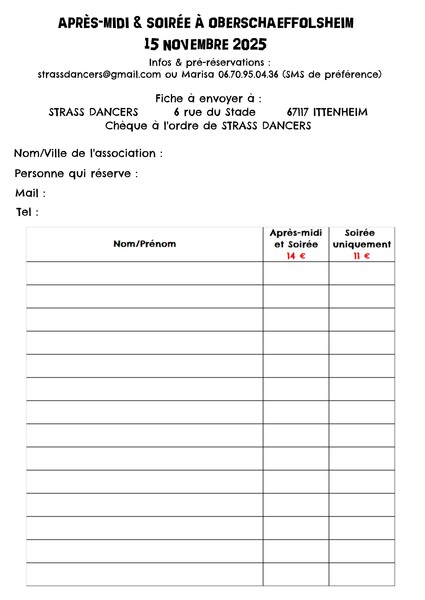 APRÈS-MIDI & SOIRÉE À OBERSCHAEFFOLSHEIM
15 NOVEMBRE 2025
Infos & pré-réservations :
strassdancers@gmail.com ou Marisa 06.70.95.04.36 (SMS de préférence)

Fiche à envoyer à :
STRASS DANCERS 6 rue du Stade 67117 ITTENHEIM
Chèque à l'ordre de STRASS DANCERS

Nom/Ville de l'association :
Personne qui réserve :
Mail :
Tel :

| Nom/Prénom | Après-midi et Soirée 14 € | Soirée uniquement 11 € |
|---|---|---|
| | | |
| | | |
| | | |
| | | |
| | | |
| | | |
| | | |
| | | |
| | | |
| | | |
| | | |
| | | |
| | | |
| | | |